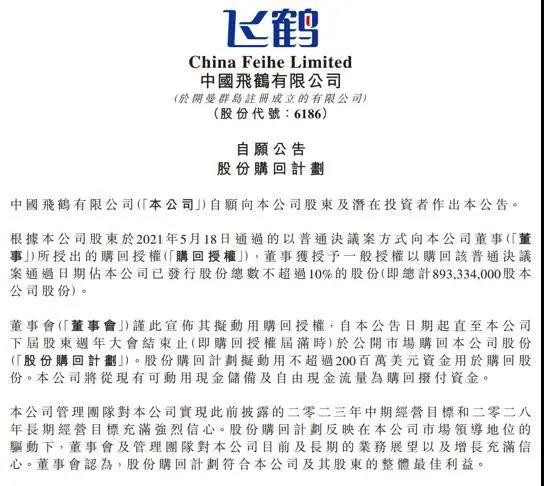 飞鹤

China Feihe Limited
中國飛鶴有限公司
(於開曼群島註冊成立的有限公司)
(股份代號：6186)

自願公告
股份購回計劃

中國飛鶴有限公司(「本公司」)自願向本公司股東及潛在投資者作出本公告。

根據本公司股東於2021年5月18日通過的以普通決議案方式向本公司董事(「董事」)所授出的購回授權(「購回授權」)，董事獲授予一般授權以購回該普通決議案通過日期佔本公司已發行股份總數不超過10%的股份(即總計893,334,000股本公司股份)。

董事會(「董事會」)謹此宣佈其擬動用購回授權，自本公告日期起直至本公司下屆股東週年大會結束止(即購回授權屆滿時)於公開市場購回本公司股份(「股份購回計劃」)。股份購回計劃擬動用不超過200百萬美元資金用於購回股份。本公司將從現有可動用現金儲備及自由現金流量為購回撥付資金。

本公司管理團隊對本公司實現此前披露的二零二三年中期經營目標和二零二八年長期經營目標充滿強烈信心。股份購回計劃反映在本公司市場領導地位的驅動下，董事會及管理團隊對本公司目前及長期的業務展望以及增長充滿信心。董事會認為，股份購回計劃符合本公司及其股東的整體最佳利益。